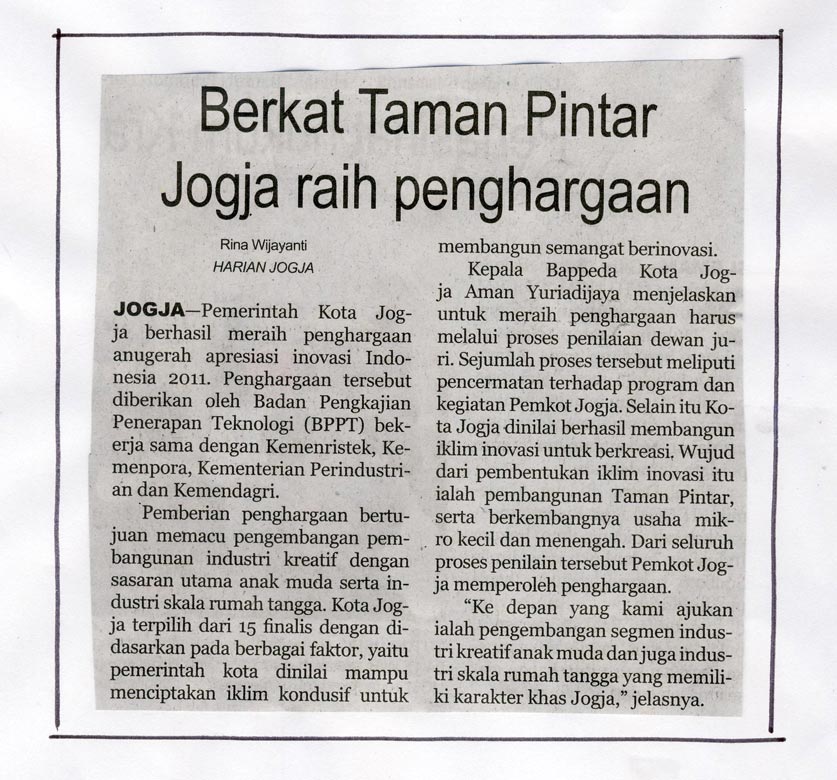 Berkat Taman Pintar Jogja raih penghargaan

Rina Wijayanti
HARIAN JOGJA

JOGJA—Pemerintah Kota Jogja berhasil meraih penghargaan anugerah apresiasi inovasi Indonesia 2011. Penghargaan tersebut diberikan oleh Badan Pengkajian Penerapan Teknologi (BPPT) bekerja sama dengan Kemenristek, Kemenpora, Kementerian Perindustrian dan Kemendagri.

Pemberian penghargaan bertujuan memacu pengembangan pembangunan industri kreatif dengan sasaran utama anak muda serta industri skala rumah tangga. Kota Jogja terpilih dari 15 finalis dengan didasarkan pada berbagai faktor, yaitu pemerintah kota dinilai mampu menciptakan iklim kondusif untuk membangun semangat berinovasi.

Kepala Bappeda Kota Jogja Aman Yuriadijaya menjelaskan untuk meraih penghargaan harus melalui proses penilaian dewan juri. Sejumlah proses tersebut meliputi pencermatan terhadap program dan kegiatan Pemkot Jogja. Selain itu Kota Jogja dinilai berhasil membangun iklim inovasi untuk berkreasi. Wujud dari pembentukan iklim inovasi itu ialah pembangunan Taman Pintar, serta berkembangnya usaha mikro kecil dan menengah. Dari seluruh proses penilain tersebut Pemkot Jogja memperoleh penghargaan.

"Ke depan yang kami ajukan ialah pengembangan segmen industri kreatif anak muda dan juga industri skala rumah tangga yang memiliki karakter khas Jogja," jelasnya.